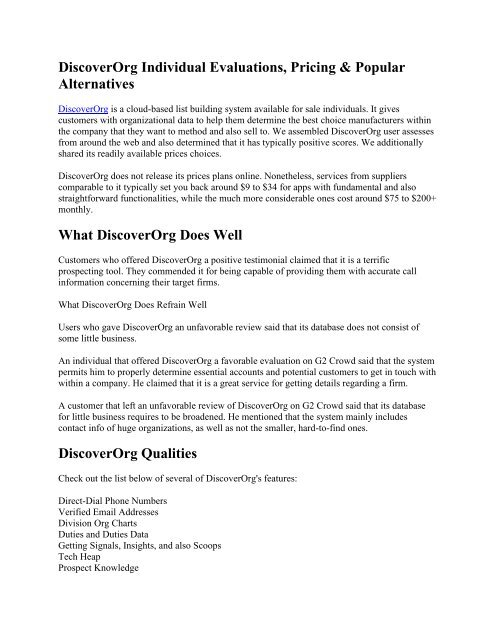 DiscoverOrg Individual Evaluations, Pricing & Popular Alternatives

DiscoverOrg is a cloud-based list building system available for sale individuals. It gives customers with organizational data to help them determine the best choice manufacturers within the company that they want to method and also sell to. We assembled DiscoverOrg user assesses from around the web and also determined that it has typically positive scores. We additionally shared its readily available prices choices.

DiscoverOrg does not release its prices plans online. Nonetheless, services from suppliers comparable to it typically set you back around $9 to $34 for apps with fundamental and also straightforward functionalities, while the much more considerable ones cost around $75 to $200+ monthly.

What DiscoverOrg Does Well

Customers who offered DiscoverOrg a positive testimonial claimed that it is a terrific prospecting tool. They commended it for being capable of providing them with accurate call information concerning their target firms.

What DiscoverOrg Does Refrain Well

Users who gave DiscoverOrg an unfavorable review said that its database does not consist of some little business.

An individual that offered DiscoverOrg a favorable evaluation on G2 Crowd said that the system permits him to properly determine essential accounts and potential customers to get in touch with within a company. He claimed that it is a great service for getting details regarding a firm.

A customer that left an unfavorable review of DiscoverOrg on G2 Crowd said that its database for little business requires to be broadened. He mentioned that the system mainly includes contact info of huge organizations, as well as not the smaller, hard-to-find ones.

DiscoverOrg Qualities

Check out the list below of several of DiscoverOrg's features:

Direct-Dial Phone Numbers
Verified Email Addresses
Division Org Charts
Duties and Duties Data
Getting Signals, Insights, and also Scoops
Tech Heap
Prospect Knowledge